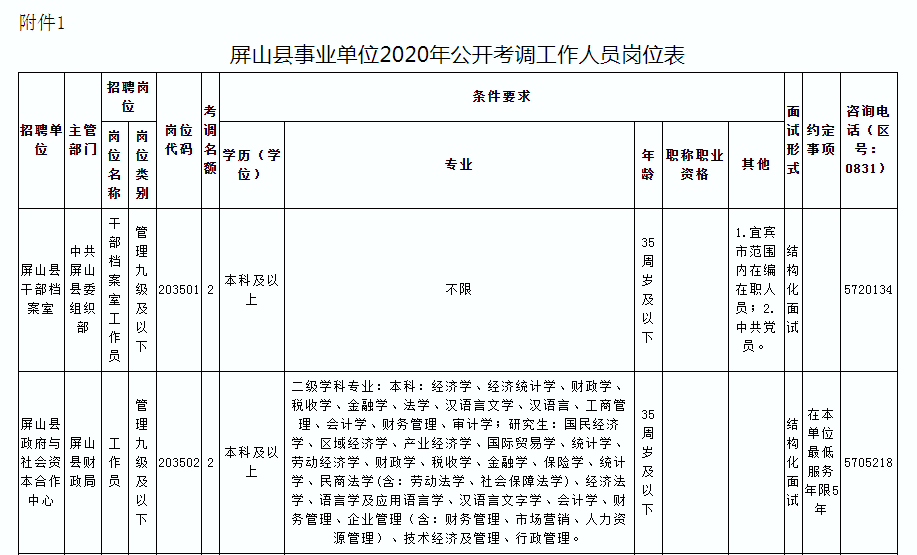 附件1

屏山县事业单位2020年公开考调工作人员岗位表

| 招聘单位 | 主管部门 | 招聘岗位 岗位名称 | 招聘岗位 岗位类别 | 岗位代码 | 考调名额 | 条件要求 学历（学位） | 条件要求 专业 | 条件要求 年龄 | 条件要求 职称职业资格 | 条件要求 其他 | 面试形式 | 约定事项 | 咨询电话（区号：0831） |
|---|---|---|---|---|---|---|---|---|---|---|---|---|---|
| 屏山县干部档案室 | 中共屏山县委组织部 | 干部档案室工作员 | 管理九级及以下 | 203501 | 2 | 本科及以上 | 不限 | 35周岁及以下 | | 1.宜宾市范围内在编在职人员；2.中共党员。 | 结构化面试 | | 5720134 |
| 屏山县政府与社会资本合作中心 | 屏山县财政局 | 工作员 | 管理九级及以下 | 203502 | 2 | 本科及以上 | 二级学科专业：本科：经济学、经济统计学、财政学、税收学、金融学、法学、汉语言文学、汉语言、工商管理、会计学、财务管理、审计学；研究生：国民经济学、区域经济学、产业经济学、国际贸易学、统计学、劳动经济学、财政学、税收学、金融学、保险学、统计学、民商法学(含：劳动法学、社会保障法学)、经济法学、语言学及应用语言学、汉语言文字学、会计学、财务管理、企业管理（含：财务管理、市场营销、人力资源管理）、技术经济及管理、行政管理。 | 35周岁及以下 | | | 结构化面试 | 在本单位最低服务年限5年 | 5705218 |